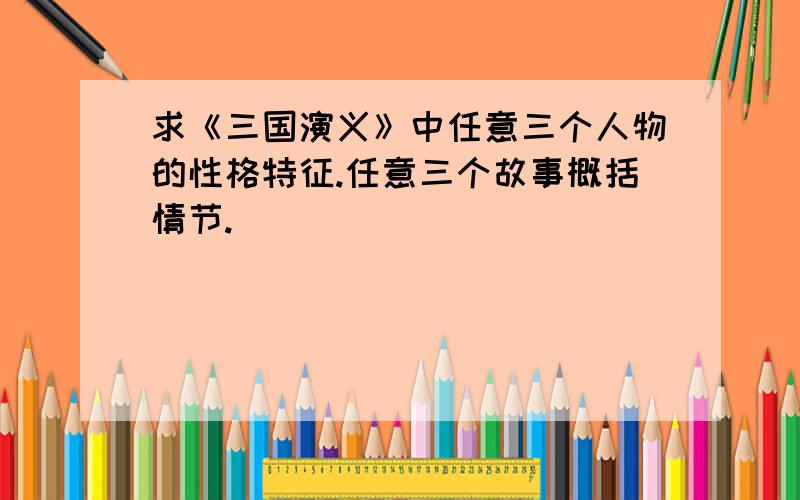 求《三国演义》中任意三个人物的性格特征.任意三个故事概括情节.